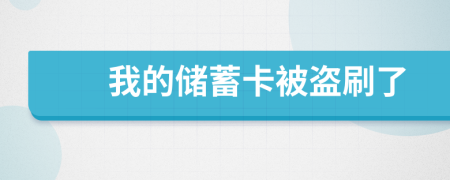 我的储蓄卡被盗刷了